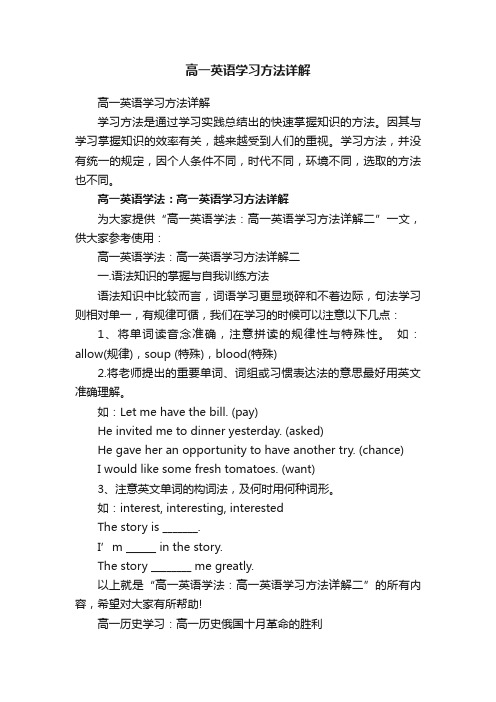 高一英语学习方法详解

高一英语学习方法详解

学习方法是通过学习实践总结出的快速掌握知识的方法。因其与学习掌握知识的效率有关，越来越受到人们的重视。学习方法，并没有统一的规定，因个人条件不同，时代不同，环境不同，选取的方法也不同。

高一英语学法：高一英语学习方法详解

为大家提供“高一英语学法：高一英语学习方法详解二”一文，供大家参考使用：

高一英语学法：高一英语学习方法详解二

一.语法知识的掌握与自我训练方法

语法知识中比较而言，词语学习更显琐碎和不着边际，句法学习则相对单一，有规律可循，我们在学习的时候可以注意以下几点：

1、将单词读音念准确，注意拼读的规律性与特殊性。 如：allow(规律)，soup (特殊)，blood(特殊)

2.将老师提出的重要单词、词组或习惯表达法的意思最好用英文准确理解。

如：Let me have the bill. (pay)

He invited me to dinner yesterday. (asked)

He gave her an opportunity to have another try. (chance)

I would like some fresh tomatoes. (want)

3、注意英文单词的构词法，及何时用何种词形。

如：interest, interesting, interested

The story is ______.

I’ m _____ in the story.

The story _______ me greatly.

以上就是“高一英语学法：高一英语学习方法详解二”的所有内容，希望对大家有所帮助!

高一历史学习：高一历史俄国十月革命的胜利